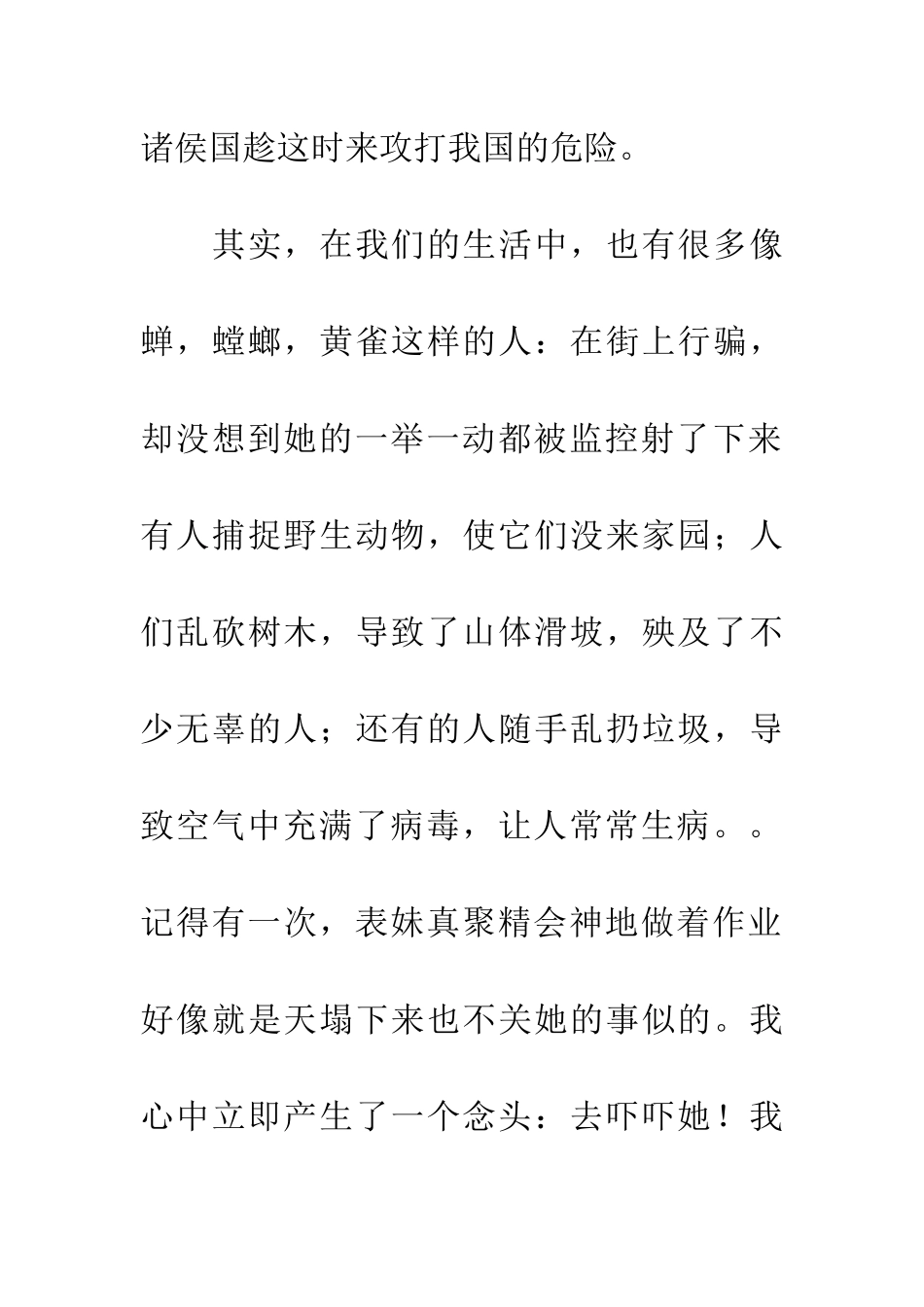 诸侯国趁这时来攻打我国的危险。

其实，在我们的生活中，也有很多像蝉，螳螂，黄雀这样的人：在街上行骗，却没想到她的一举一动都被监控射了下来有人捕捉野生动物，使它们没来家园；人们乱砍树木，导致了山体滑坡，殃及了不少无辜的人；还有的人随手乱扔垃圾，导致空气中充满了病毒，让人常常生病。。记得有一次，表妹真聚精会神地做着作业好像就是天塌下来也不关她的事似的。我心中立即产生了一个念头：去吓吓她！我